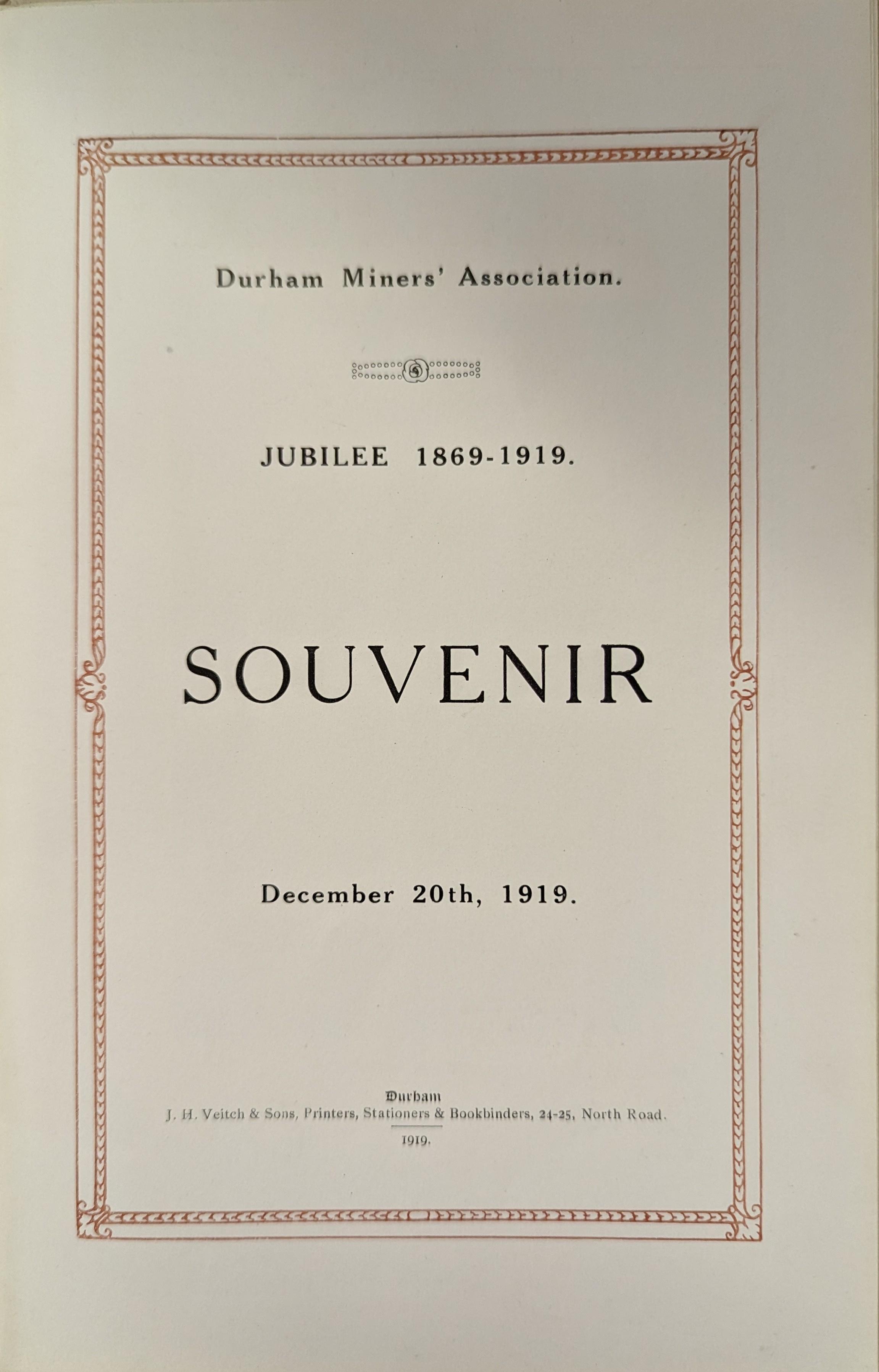 Durham Miners' Association.

JUBILEE 1869-1919.

SOUVENIR

December 20th, 1919.

Durham
J. H. Veitch & Sons, Printers, Stationers & Bookbinders, 24-25, North Road.
1919.